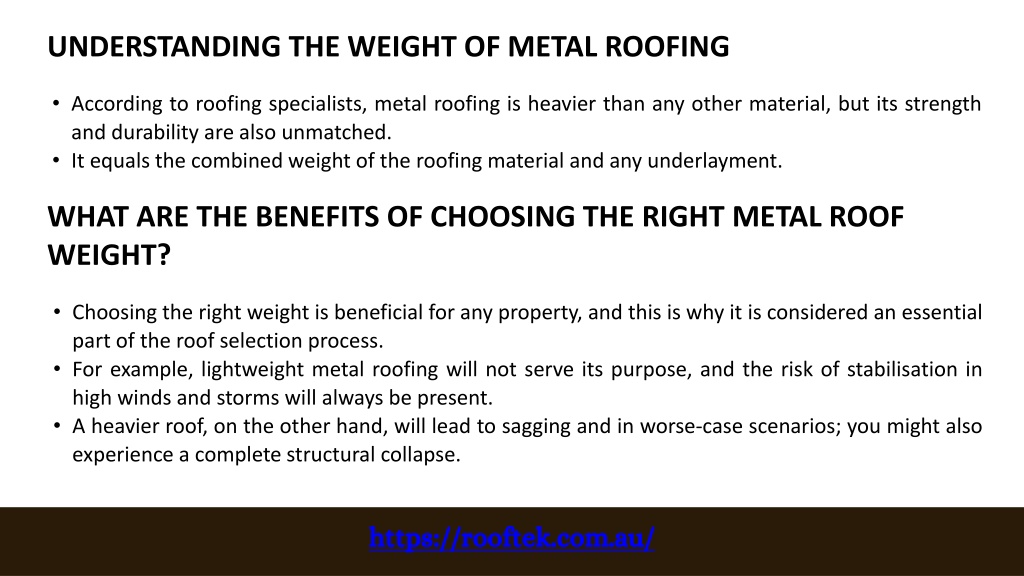 UNDERSTANDING THE WEIGHT OF METAL ROOFING

• According to roofing specialists, metal roofing is heavier than any other material, but its strength and durability are also unmatched.
• It equals the combined weight of the roofing material and any underlayment.

WHAT ARE THE BENEFITS OF CHOOSING THE RIGHT METAL ROOF WEIGHT?

• Choosing the right weight is beneficial for any property, and this is why it is considered an essential part of the roof selection process.
• For example, lightweight metal roofing will not serve its purpose, and the risk of stabilisation in high winds and storms will always be present.
• A heavier roof, on the other hand, will lead to sagging and in worse-case scenarios; you might also experience a complete structural collapse.

https://rooftek.com.au/